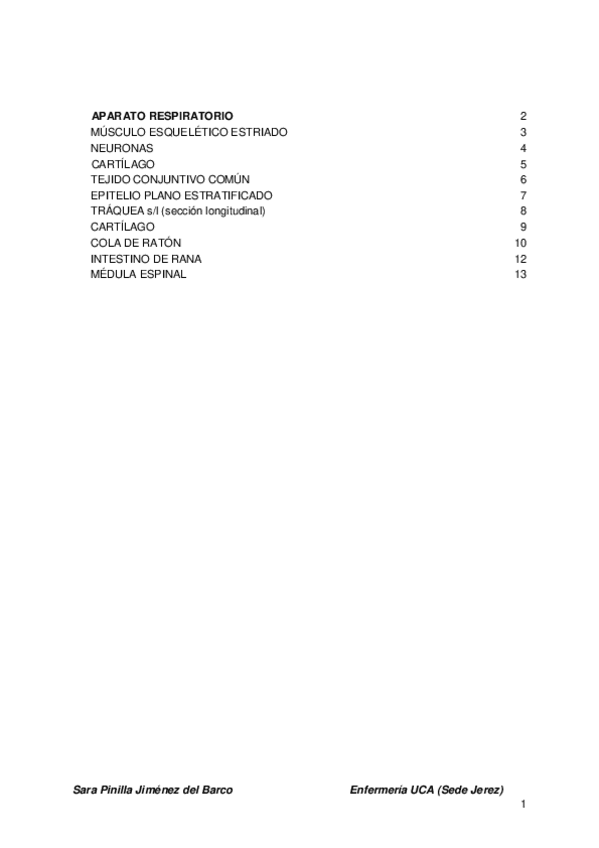 APARATO RESPIRATORIO 2
MÚSCULO ESQUELÉTICO ESTRIADO 3
NEURONAS 4
CARTÍLAGO 5
TEJIDO CONJUNTIVO COMÚN 6
EPITELIO PLANO ESTRATIFICADO 7
TRÁQUEA s/l (sección longitudinal) 8
CARTÍLAGO 9
COLA DE RATÓN 10
INTESTINO DE RANA 12
MÉDULA ESPINAL 13

Sara Pinilla Jiménez del Barco Enfermería UCA (Sede Jerez)
1